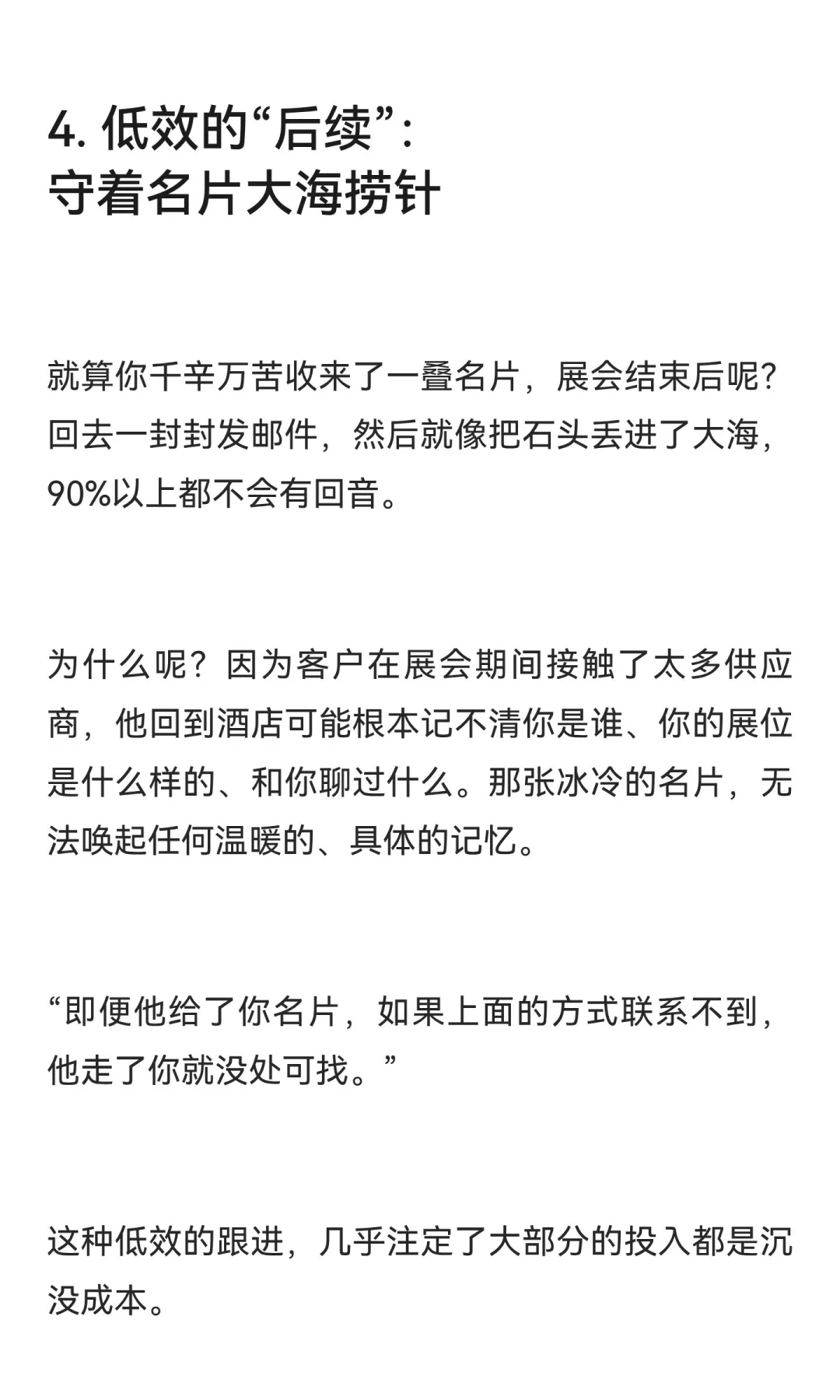 4. 低效的“后续”：
守着名片大海捞针

就算你千辛万苦收来了一叠名片，展会结束后呢？回去一封封发邮件，然后就像把石头丢进了大海，90%以上都不会有回音。

为什么呢？因为客户在展会期间接触了太多供应商，他回到酒店可能根本记不清你是谁、你的展位是什么样的、和你聊过什么。那张冰冷的名片，无法唤起任何温暖的、具体的记忆。

“即便他给了你名片，如果上面的方式联系不到，他走了你就没处可找。”

这种低效的跟进，几乎注定了大部分的投入都是沉没成本。